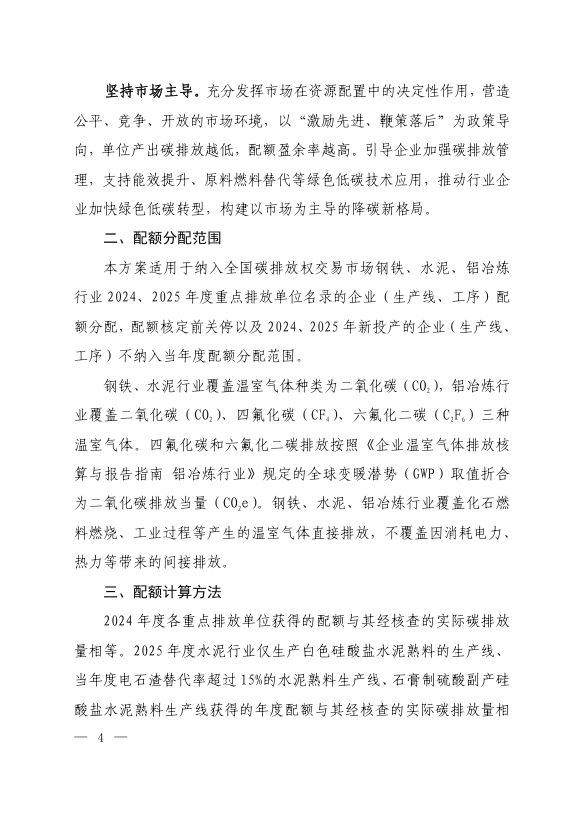 坚持市场主导。充分发挥市场在资源配置中的决定性作用，营造公平、竞争、开放的市场环境，以“激励先进、鞭策落后”为政策导向，单位产出碳排放越低，配额盈余率越高。引导企业加强碳排放管理，支持能效提升、原料燃料替代等绿色低碳技术应用，推动行业企业加快绿色低碳转型，构建以市场为主导的降碳新格局。

二、配额分配范围

本方案适用于纳入全国碳排放权交易市场钢铁、水泥、铝冶炼行业 2024、2025 年度重点排放单位名录的企业（生产线、工序）配额分配，配额核定前关停以及 2024、2025 年新投产的企业（生产线、工序）不纳入当年度配额分配范围。

钢铁、水泥行业覆盖温室气体种类为二氧化碳（$CO_2$），铝冶炼行业覆盖二氧化碳（$CO_2$）、四氟化碳（$CF_4$）、六氟化二碳（$C_2F_6$）三种温室气体。四氟化碳和六氟化二碳排放按照《企业温室气体排放核算与报告指南 铝冶炼行业》规定的全球变暖潜势（GWP）取值折合为二氧化碳排放当量（$CO_2e$）。钢铁、水泥、铝冶炼行业覆盖化石燃料燃烧、工业过程等产生的温室气体直接排放，不覆盖因消耗电力、热力等带来的间接排放。

三、配额计算方法

2024 年度各重点排放单位获得的配额与其经核查的实际碳排放量相等。2025 年度水泥行业仅生产白色硅酸盐水泥熟料的生产线、当年度电石渣替代率超过 15%的水泥熟料生产线、石膏制硫酸副产硅酸盐水泥熟料生产线获得的年度配额与其经核查的实际碳排放量相

— 4 —